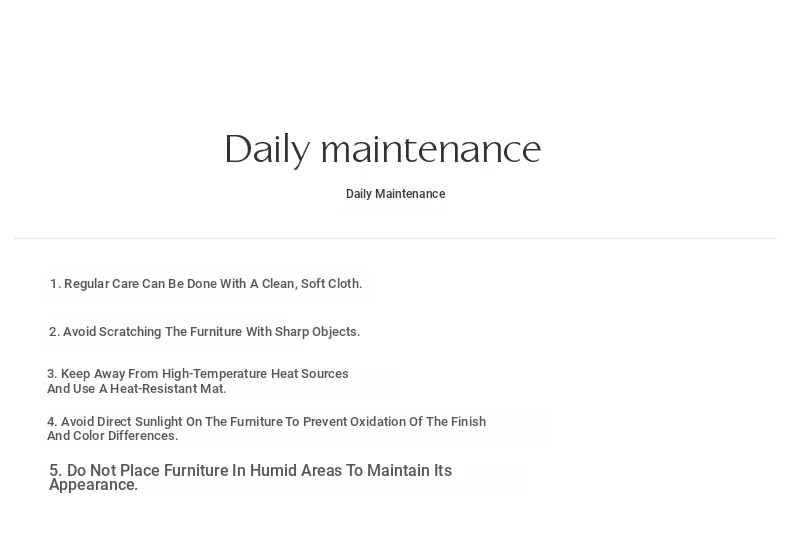 Daily maintenance

Daily Maintenance

1. Regular Care Can Be Done With A Clean, Soft Cloth.

2. Avoid Scratching The Furniture With Sharp Objects.

3. Keep Away From High-Temperature Heat Sources And Use A Heat-Resistant Mat.

4. Avoid Direct Sunlight On The Furniture To Prevent Oxidation Of The Finish And Color Differences.

5. Do Not Place Furniture In Humid Areas To Maintain Its Appearance.